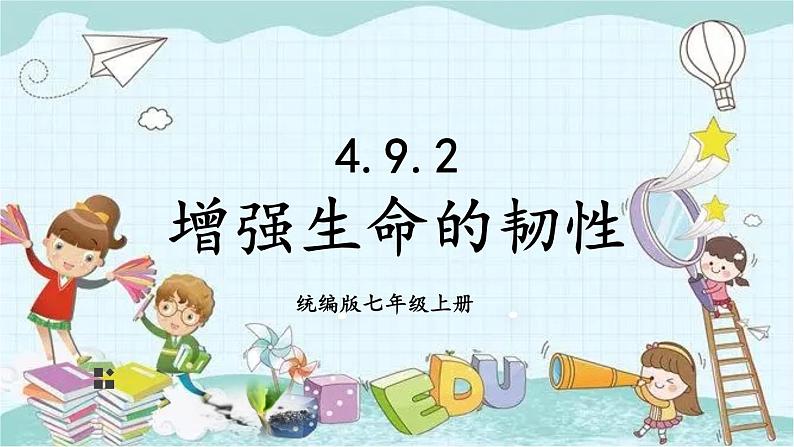 4.9.2
增强生命的韧性

统编版七年级上册

EDU